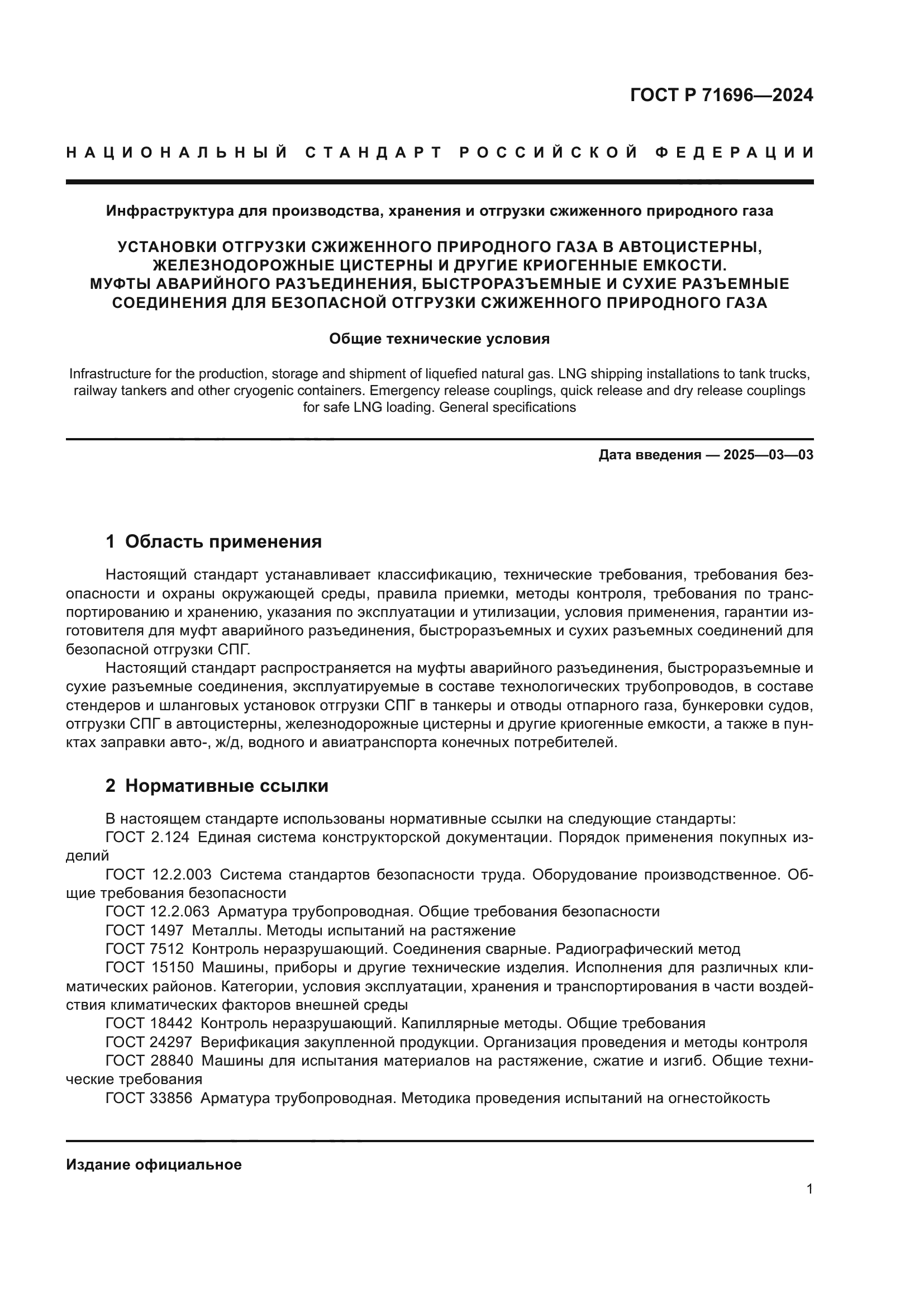 ГОСТ Р 71696—2024

НАЦИОНАЛЬНЫЙ СТАНДАРТ РОССИЙСКОЙ ФЕДЕРАЦИИ

Инфраструктура для производства, хранения и отгрузки сжиженного природного газа

УСТАНОВКИ ОТГРУЗКИ СЖИЖЕННОГО ПРИРОДНОГО ГАЗА В АВТОЦИСТЕРНЫ, ЖЕЛЕЗНОДОРОЖНЫЕ ЦИСТЕРНЫ И ДРУГИЕ КРИОГЕННЫЕ ЕМКОСТИ. МУФТЫ АВАРИЙНОГО РАЗЪЕДИНЕНИЯ, БЫСТРОРАЗЪЕМНЫЕ И СУХИЕ РАЗЪЕМНЫЕ СОЕДИНЕНИЯ ДЛЯ БЕЗОПАСНОЙ ОТГРУЗКИ СЖИЖЕННОГО ПРИРОДНОГО ГАЗА

Общие технические условия

Infrastructure for the production, storage and shipment of liquefied natural gas. LNG shipping installations to tank trucks, railway tankers and other cryogenic containers. Emergency release couplings, quick release and dry release couplings for safe LNG loading. General specifications

Дата введения — 2025—03—03

1 Область применения

Настоящий стандарт устанавливает классификацию, технические требования, требования безопасности и охраны окружающей среды, правила приемки, методы контроля, требования по транспортированию и хранению, указания по эксплуатации и утилизации, условия применения, гарантии изготовителя для муфт аварийного разъединения, быстроразъемных и сухих разъемных соединений для безопасной отгрузки СПГ.

Настоящий стандарт распространяется на муфты аварийного разъединения, быстроразъемные и сухие разъемные соединения, эксплуатируемые в составе технологических трубопроводов, в составе стендеров и шланговых установок отгрузки СПГ в танкеры и отводы отпарного газа, бункеровки судов, отгрузки СПГ в автоцистерны, железнодорожные цистерны и другие криогенные емкости, а также в пунктах заправки авто-, ж/д, водного и авиатранспорта конечных потребителей.

2 Нормативные ссылки

В настоящем стандарте использованы нормативные ссылки на следующие стандарты:
ГОСТ 2.124 Единая система конструкторской документации. Порядок применения покупных изделий
ГОСТ 12.2.003 Система стандартов безопасности труда. Оборудование производственное. Общие требования безопасности
ГОСТ 12.2.063 Арматура трубопроводная. Общие требования безопасности
ГОСТ 1497 Металлы. Методы испытаний на растяжение
ГОСТ 7512 Контроль неразрушающий. Соединения сварные. Радиографический метод
ГОСТ 15150 Машины, приборы и другие технические изделия. Исполнения для различных климатических районов. Категории, условия эксплуатации, хранения и транспортирования в части воздействия климатических факторов внешней среды
ГОСТ 18442 Контроль неразрушающий. Капиллярные методы. Общие требования
ГОСТ 24297 Верификация закупленной продукции. Организация проведения и методы контроля
ГОСТ 28840 Машины для испытания материалов на растяжение, сжатие и изгиб. Общие технические требования
ГОСТ 33856 Арматура трубопроводная. Методика проведения испытаний на огнестойкость

Издание официальное

1